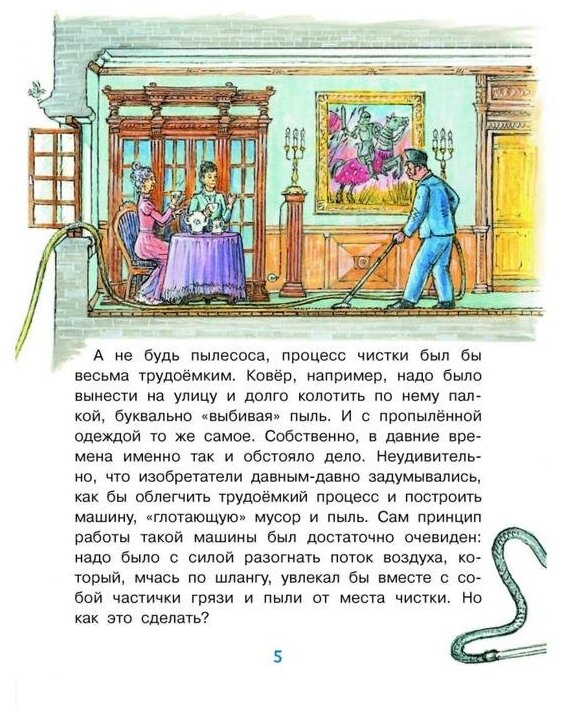 А не будь пылесоса, процесс чистки был бы весьма трудоёмким. Ковёр, например, надо было вынести на улицу и долго колотить по нему палкой, буквально «выбивая» пыль. И с пропылённой одеждой то же самое. Собственно, в давние времена именно так и обстояло дело. Неудивительно, что изобретатели давным-давно задумывались, как бы облегчить трудоёмкий процесс и построить машину, «глотающую» мусор и пыль. Сам принцип работы такой машины был достаточно очевиден: надо было с силой разогнать поток воздуха, который, мчась по шлангу, увлекал бы вместе с собой частички грязи и пыли от места чистки. Но как это сделать?

5